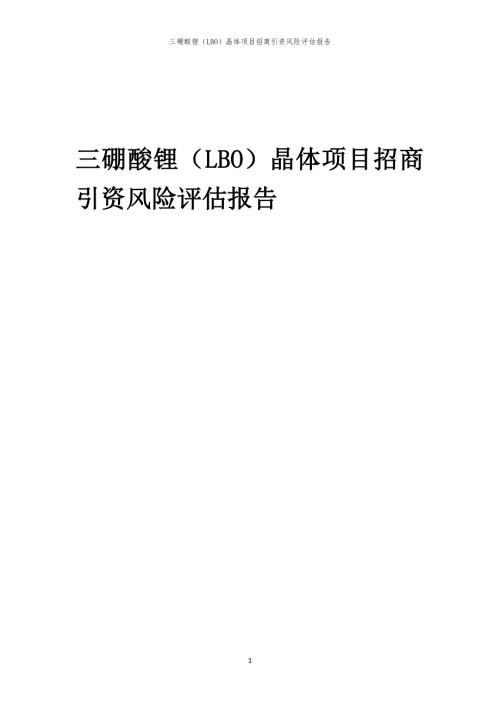 三硼酸锂（LBO）晶体项目招商引资风险评估报告

三硼酸锂（LBO）晶体项目招商引资风险评估报告

1